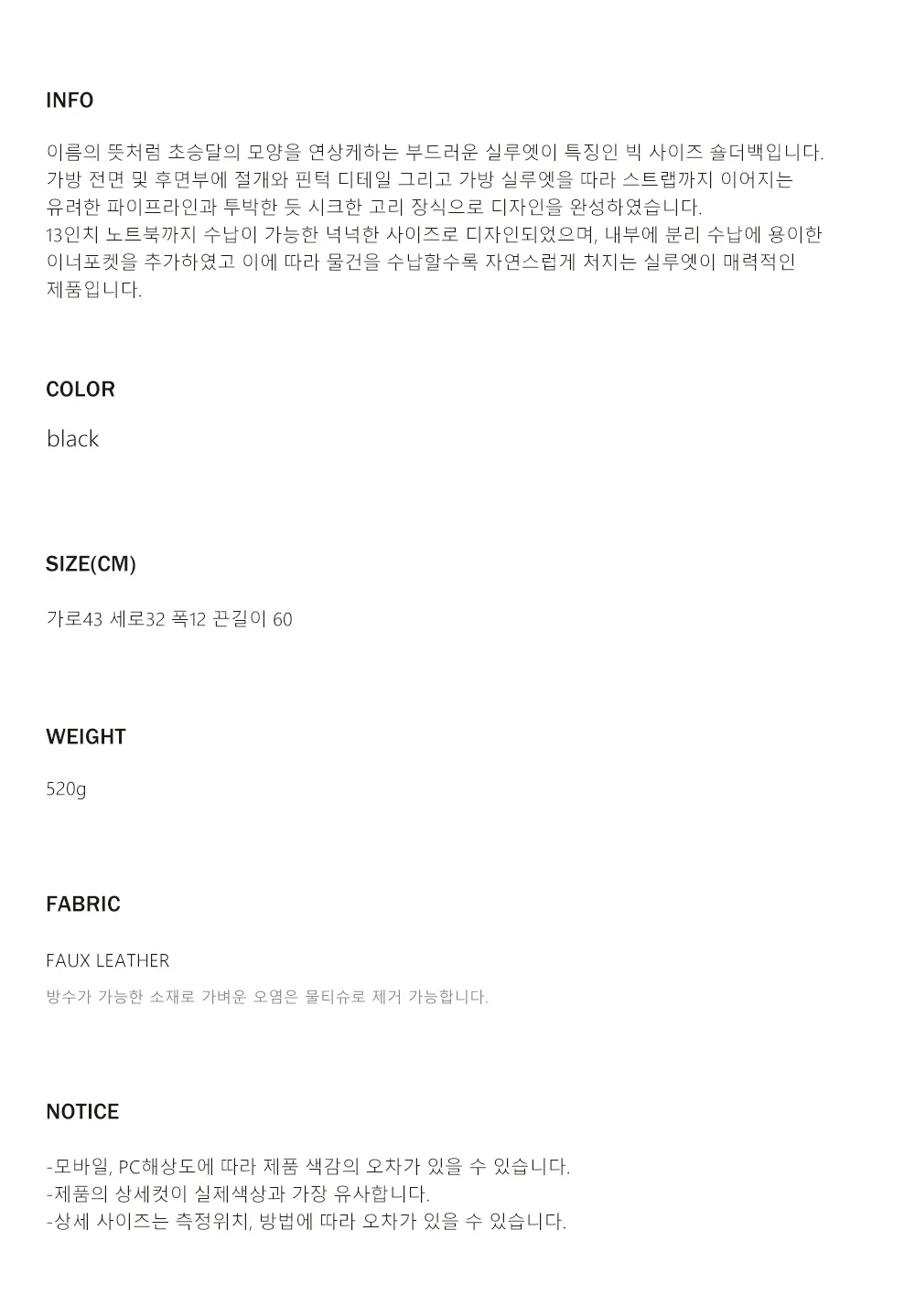 INFO

이름의 뜻처럼 초승달의 모양을 연상케하는 부드러운 실루엣이 특징인 빅 사이즈 숄더백입니다. 가방 전면 및 후면부에 절개와 핀턱 디테일 그리고 가방 실루엣을 따라 스트랩까지 이어지는 유려한 파이프라인과 투박한 듯 시크한 고리 장식으로 디자인을 완성하였습니다. 13인치 노트북까지 수납이 가능한 넉넉한 사이즈로 디자인되었으며, 내부에 분리 수납에 용이한 이너포켓을 추가하였고 이에 따라 물건을 수납할수록 자연스럽게 처지는 실루엣이 매력적인 제품입니다.

COLOR

black

SIZE(CM)

가로43 세로32 폭12 끈길이 60

WEIGHT

520g

FABRIC

FAUX LEATHER

방수가 가능한 소재로 가벼운 오염은 물티슈로 제거 가능합니다.

NOTICE

-모바일, PC해상도에 따라 제품 색감의 오차가 있을 수 있습니다.
-제품의 상세컷이 실제색상과 가장 유사합니다.
-상세 사이즈는 측정위치, 방법에 따라 오차가 있을 수 있습니다.